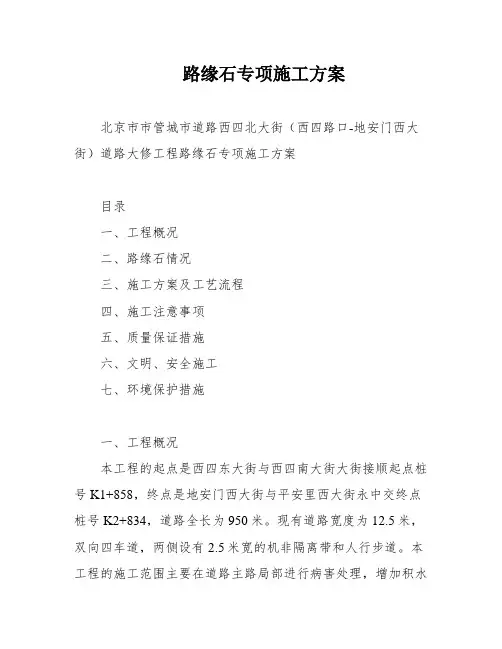 路缘石专项施工方案

北京市市管城市道路西四北大街（西四路口-地安门西大街）道路大修工程路缘石专项施工方案

目录
一、工程概况
二、路缘石情况
三、施工方案及工艺流程
四、施工注意事项
五、质量保证措施
六、文明、安全施工
七、环境保护措施

一、工程概况
本工程的起点是西四东大街与西四南大街大街接顺起点桩号 K1+858，终点是地安门西大街与平安里西大街永中交终点桩号 K2+834，道路全长为 950 米。现有道路宽度为 12.5 米，双向四车道，两侧设有 2.5 米宽的机非隔离带和人行步道。本工程的施工范围主要在道路主路局部进行病害处理，增加积水